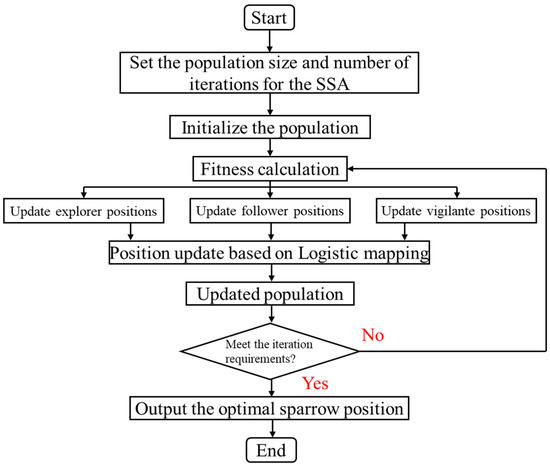 Start

Set the population size and number of iterations for the SSA

Initialize the population

Fitness calculation

Update explorer positions

Update follower positions

Update vigilante positions

Position update based on Logistic mapping

Updated population

Meet the iteration requirements?

No

Yes

Output the optimal sparrow position

End